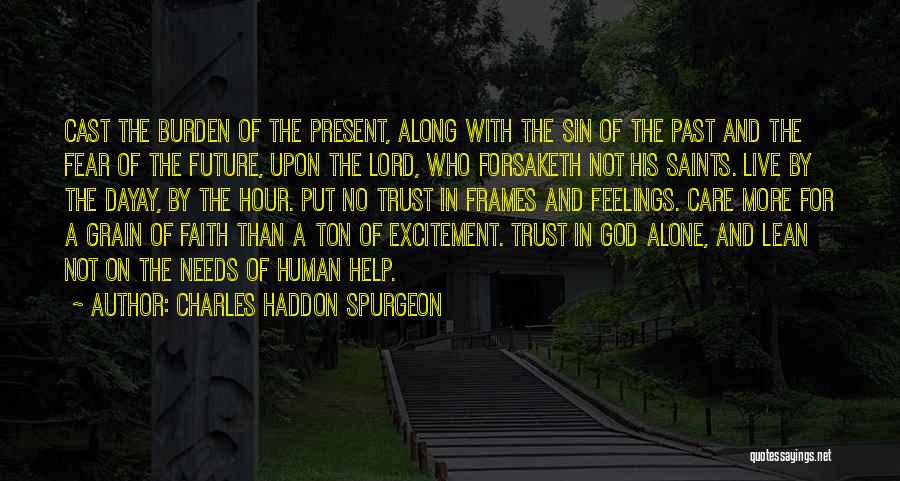 CAST THE BURDEN OF THE PRESENT, ALONG WITH THE SIN OF THE PAST AND THE FEAR OF THE FUTURE, UPON THE LORD, WHO FORSAKETH NOT HIS SAINTS. LIVE BY THE DAYAY, BY THE HOUR. PUT NO TRUST IN FRAMES AND FEELINGS. CARE MORE FOR A GRAIN OF FAITH THAN A TON OF EXCITEMENT. TRUST IN GOD ALONE, AND LEAN NOT ON THE NEEDS OF HUMAN HELP.

~ AUTHOR: CHARLES HADDON SPURGEON

quotessayings.net